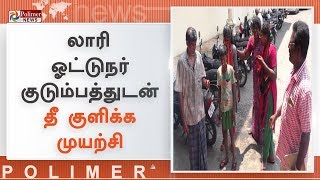 Polimer NEWS

news

லாரி ஓட்டுநர் குடும்பத்துடன் தீ குளிக்க முயற்சி

POLIMER